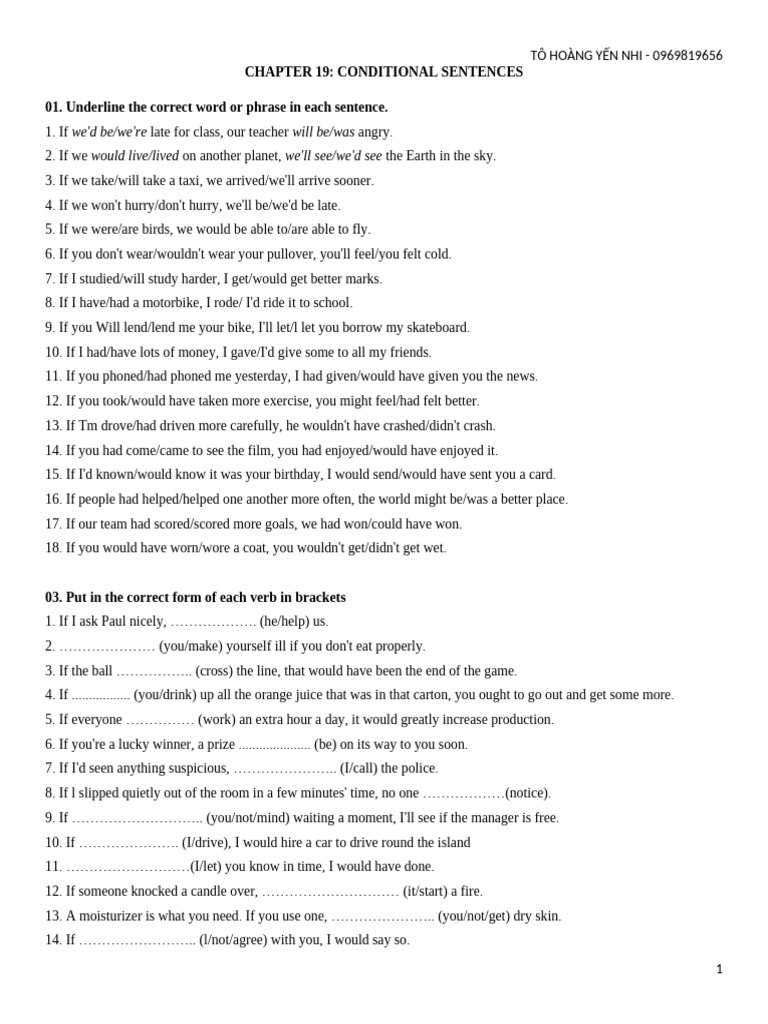 TÔ HOÀNG YẾN NHI - 0969819656

CHAPTER 19: CONDITIONAL SENTENCES

01. Underline the correct word or phrase in each sentence.

1. If we'd be/we're late for class, our teacher will be/was angry.
2. If we would live/lived on another planet, we'll see/we'd see the Earth in the sky.
3. If we take/will take a taxi, we arrived/we'll arrive sooner.
4. If we won't hurry/don't hurry, we'll be/we'd be late.
5. If we were/are birds, we would be able to/are able to fly.
6. If you don't wear/wouldn't wear your pullover, you'll feel/you felt cold.
7. If I studied/will study harder, I get/would get better marks.
8. If I have/had a motorbike, I rode/ I'd ride it to school.
9. If you Will lend/lend me your bike, I'll let/l let you borrow my skateboard.
10. If I had/have lots of money, I gave/I'd give some to all my friends.
11. If you phoned/had phoned me yesterday, I had given/would have given you the news.
12. If you took/would have taken more exercise, you might feel/had felt better.
13. If Tm drove/had driven more carefully, he wouldn't have crashed/didn't crash.
14. If you had come/came to see the film, you had enjoyed/would have enjoyed it.
15. If I'd known/would know it was your birthday, I would send/would have sent you a card.
16. If people had helped/helped one another more often, the world might be/was a better place.
17. If our team had scored/scored more goals, we had won/could have won.
18. If you would have worn/wore a coat, you wouldn't get/didn't get wet.

03. Put in the correct form of each verb in brackets

1. If I ask Paul nicely, ………………. (he/help) us.
2. ………………… (you/make) yourself ill if you don't eat properly.
3. If the ball …………….. (cross) the line, that would have been the end of the game.
4. If ................. (you/drink) up all the orange juice that was in that carton, you ought to go out and get some more.
5. If everyone …………… (work) an extra hour a day, it would greatly increase production.
6. If you're a lucky winner, a prize ..................... (be) on its way to you soon.
7. If I'd seen anything suspicious, ………………….. (I/call) the police.
8. If l slipped quietly out of the room in a few minutes' time, no one ………………(notice).
9. If ……………………….. (you/not/mind) waiting a moment, I'll see if the manager is free.
10. If …………………. (I/drive), I would hire a car to drive round the island
11. ………………………(I/let) you know in time, I would have done.
12. If someone knocked a candle over, ………………………… (it/start) a fire.
13. A moisturizer is what you need. If you use one, ………………….. (you/not/get) dry skin.
14. If …………………….. (l/not/agree) with you, I would say so.

1